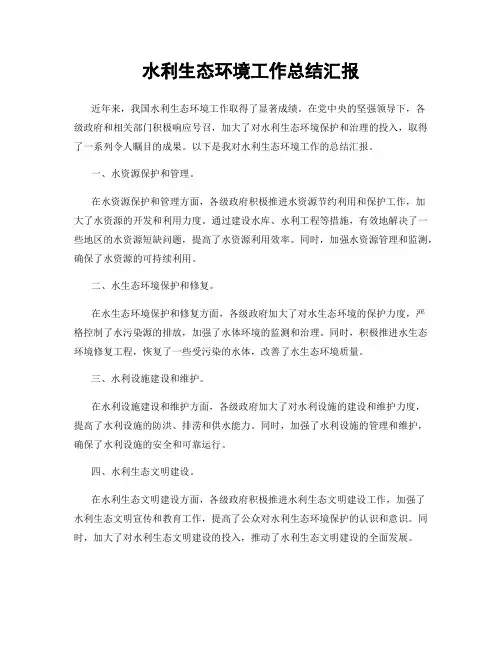 水利生态环境工作总结汇报

近年来，我国水利生态环境工作取得了显著成绩。在党中央的坚强领导下，各级政府和相关部门积极响应号召，加大了对水利生态环境保护和治理的投入，取得了一系列令人瞩目的成果。以下是我对水利生态环境工作的总结汇报。

一、水资源保护和管理。

在水资源保护和管理方面，各级政府积极推进水资源节约利用和保护工作，加大了水资源的开发和利用力度。通过建设水库、水利工程等措施，有效地解决了一些地区的水资源短缺问题，提高了水资源利用效率。同时，加强水资源管理和监测，确保了水资源的可持续利用。

二、水生态环境保护和修复。

在水生态环境保护和修复方面，各级政府加大了对水生态环境的保护力度，严格控制了水污染源的排放，加强了水体环境的监测和治理。同时，积极推进水生态环境修复工程，恢复了一些受污染的水体，改善了水生态环境质量。

三、水利设施建设和维护。

在水利设施建设和维护方面，各级政府加大了对水利设施的建设和维护力度，提高了水利设施的防洪、排涝和供水能力。同时，加强了水利设施的管理和维护，确保了水利设施的安全和可靠运行。

四、水利生态文明建设。

在水利生态文明建设方面，各级政府积极推进水利生态文明建设工作，加强了水利生态文明宣传和教育工作，提高了公众对水利生态环境保护的认识和意识。同时，加大了对水利生态文明建设的投入，推动了水利生态文明建设的全面发展。